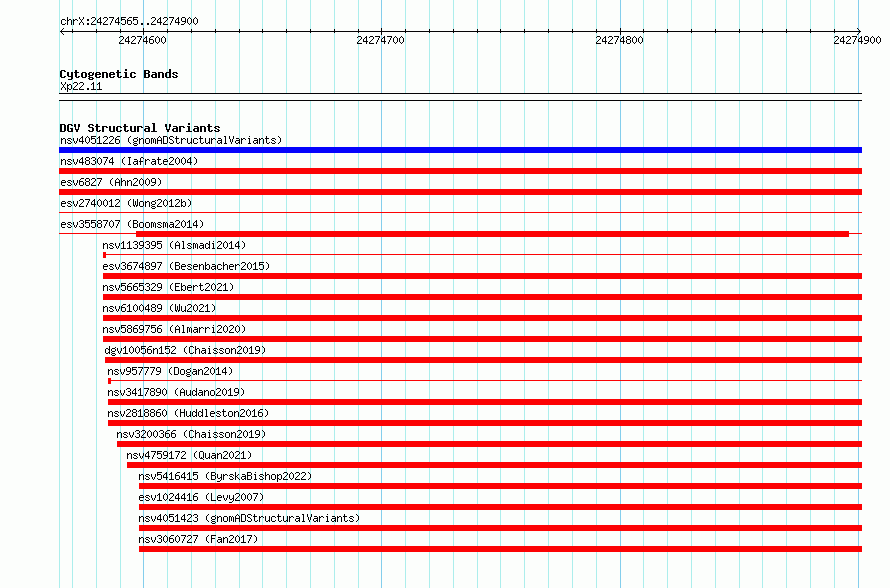 chrX:24274565..24274900

24274600
24274700
24274800
24274900

Cytogenetic Bands
Xp22.11

DGV Structural Variants
nsv4051226 (gnomADStructuralVariants)
nsv483074 (Iafrate2004)
esv6827 (Ahn2009)
esv2740012 (Wong2012b)
esv3558707 (Boomsma2014)
nsv1139395 (Alsmadi2014)
esv3674897 (Besenbacher2015)
nsv5665329 (Ebert2021)
nsv6100489 (Wu2021)
nsv5869756 (Almarri2020)
dgv10056n152 (Chaisson2019)
nsv957779 (Dogan2014)
nsv3417890 (Audano2019)
nsv2818860 (Huddleston2016)
nsv3200366 (Chaisson2019)
nsv4759172 (Quan2021)
nsv5416415 (ByrskaBishop2022)
esv1024416 (Levy2007)
nsv4051423 (gnomADStructuralVariants)
nsv3060727 (Fan2017)